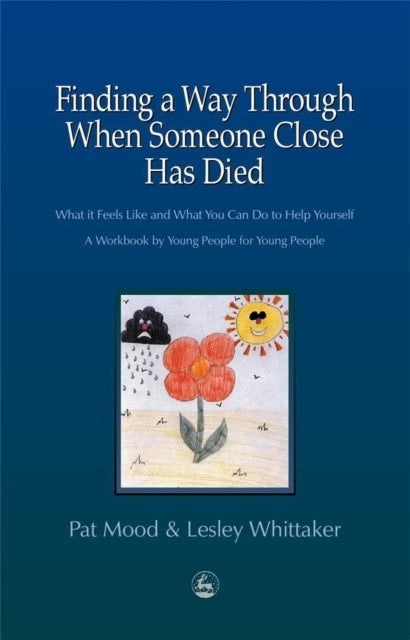 Finding a Way Through When Someone Close Has Died

What it Feels Like and What You Can Do to Help Yourself

A Workbook by Young People for Young People

Pat Mood & Lesley Whittaker